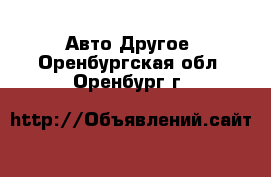 Авто Другое
Оренбургская обл
Оренбург г

http://Объявлений.сайт